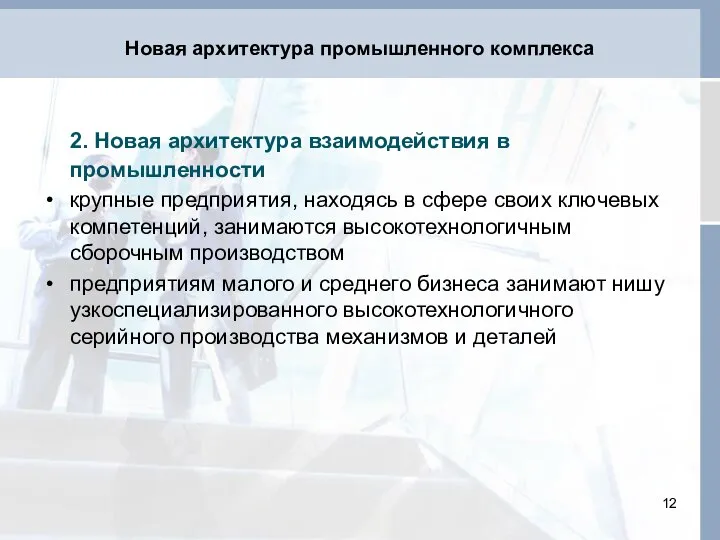 Новая архитектура промышленного комплекса

2. Новая архитектура взаимодействия в промышленности

• крупные предприятия, находясь в сфере своих ключевых компетенций, занимаются высокотехнологичным сборочным производством

• предприятиям малого и среднего бизнеса занимают нишу узкоспециализированного высокотехнологичного серийного производства механизмов и деталей

12